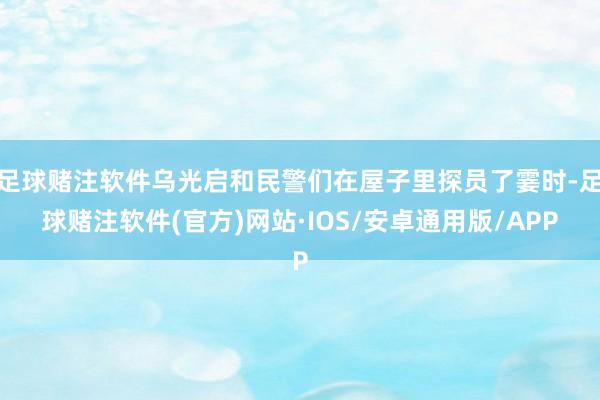 足球赌注软件乌光启和民警们在屋子里探员了霎时-足球赌注软件(官方)网站·IOS/安卓通用版/APP